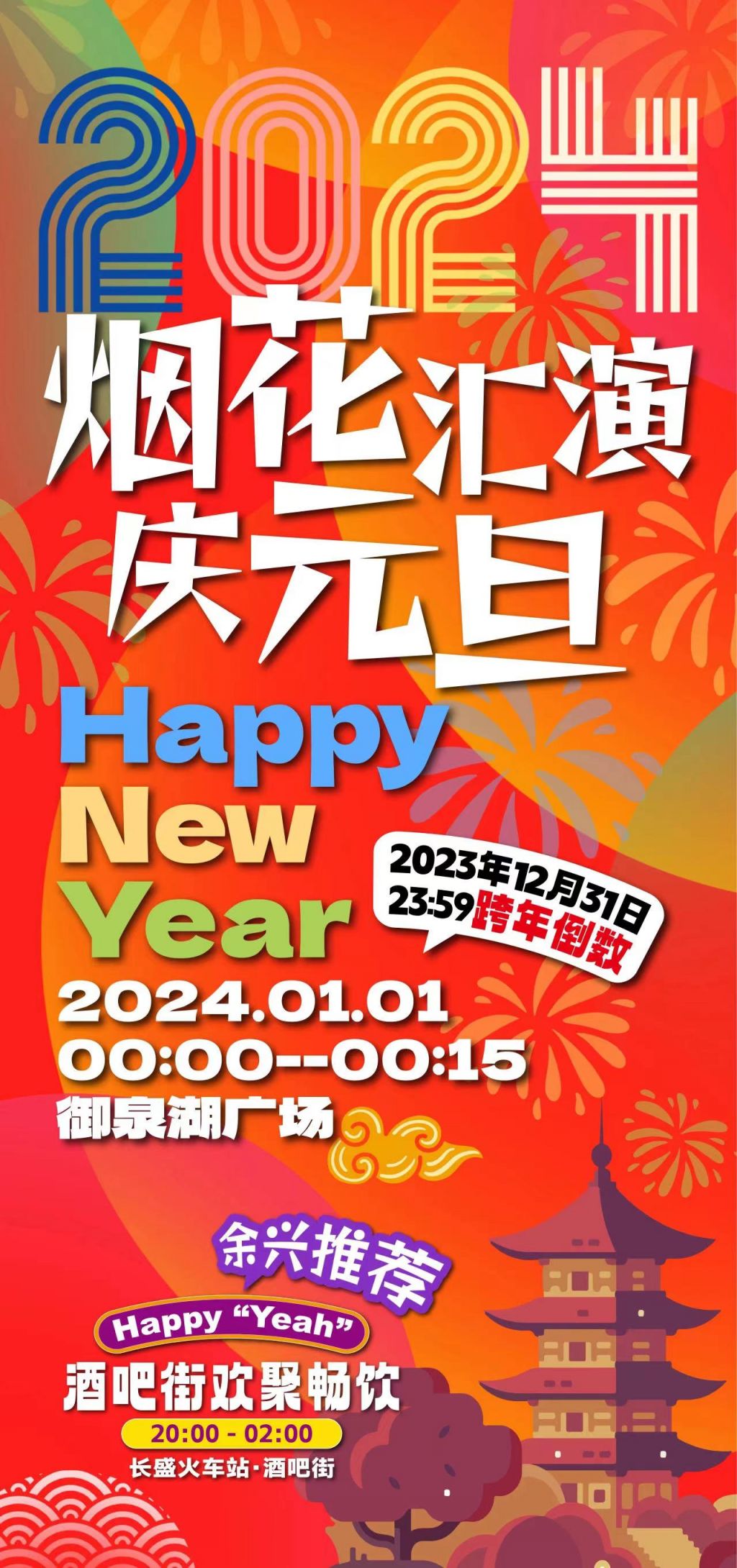 2024

烟花汇演
庆元旦

Happy
New
Year

2023年12月31日
23:59跨年倒数

2024.01.01
00:00--00:15
御泉湖广场

余兴推荐

Happy “Yeah”
酒吧街欢聚畅饮
20:00 - 02:00
长盛火车站·酒吧街